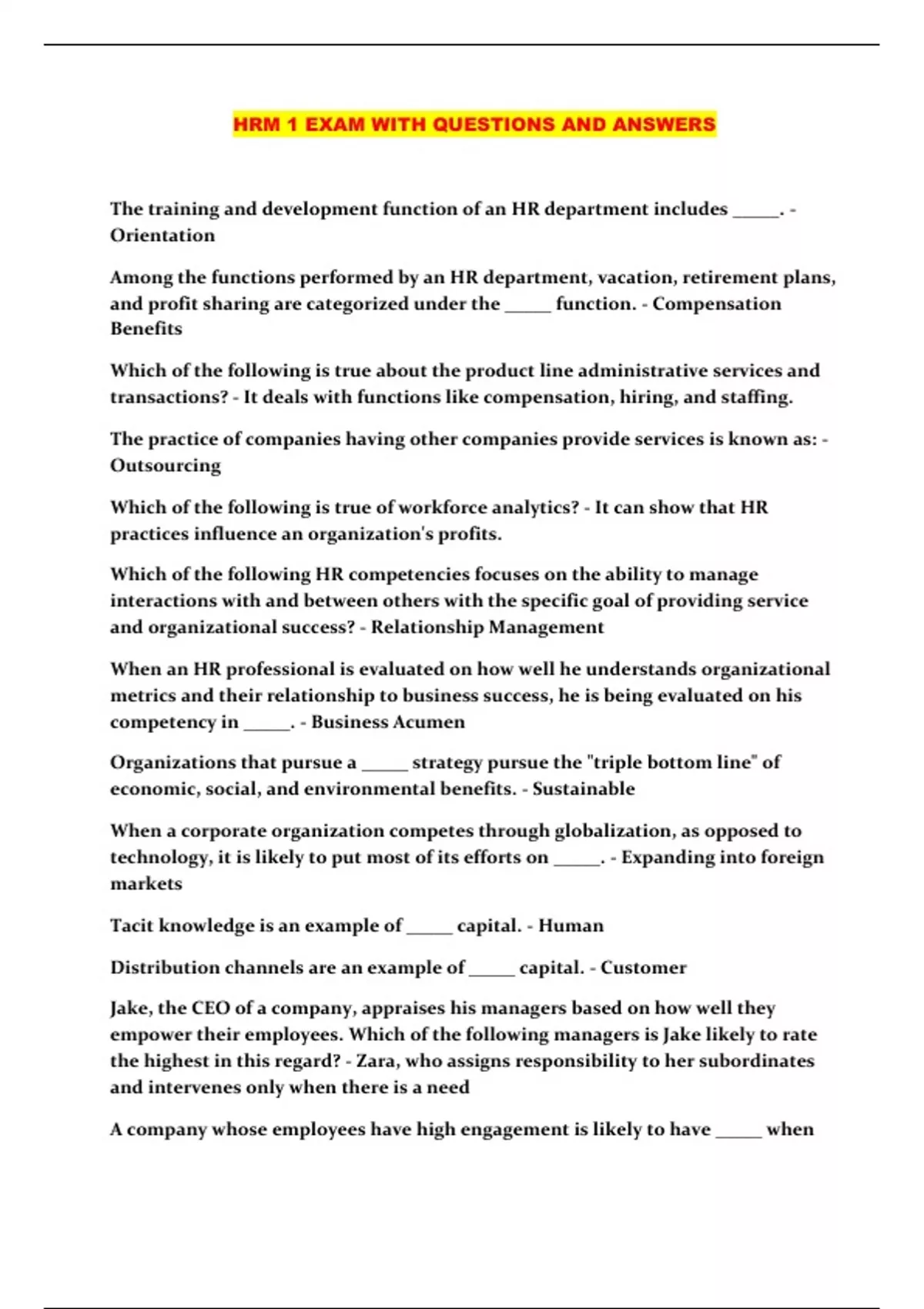 HRM 1 EXAM WITH QUESTIONS AND ANSWERS

The training and development function of an HR department includes _____. - Orientation

Among the functions performed by an HR department, vacation, retirement plans, and profit sharing are categorized under the _____ function. - Compensation Benefits

Which of the following is true about the product line administrative services and transactions? - It deals with functions like compensation, hiring, and staffing.

The practice of companies having other companies provide services is known as: - Outsourcing

Which of the following is true of workforce analytics? - It can show that HR practices influence an organization's profits.

Which of the following HR competencies focuses on the ability to manage interactions with and between others with the specific goal of providing service and organizational success? - Relationship Management

When an HR professional is evaluated on how well he understands organizational metrics and their relationship to business success, he is being evaluated on his competency in _____. - Business Acumen

Organizations that pursue a _____ strategy pursue the "triple bottom line" of economic, social, and environmental benefits. - Sustainable

When a corporate organization competes through globalization, as opposed to technology, it is likely to put most of its efforts on _____. - Expanding into foreign markets

Tacit knowledge is an example of _____ capital. - Human

Distribution channels are an example of _____ capital. - Customer

Jake, the CEO of a company, appraises his managers based on how well they empower their employees. Which of the following managers is Jake likely to rate the highest in this regard? - Zara, who assigns responsibility to her subordinates and intervenes only when there is a need

A company whose employees have high engagement is likely to have _____ when